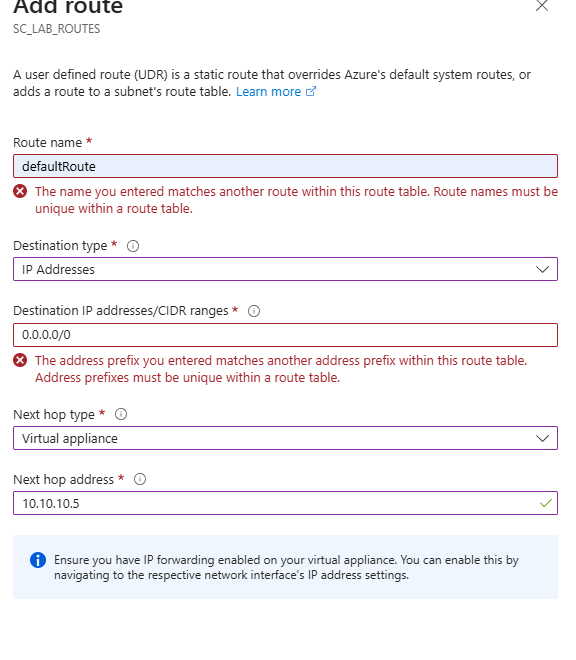 Add route
SC_LAB_ROUTES

A user defined route (UDR) is a static route that overrides Azure's default system routes, or adds a route to a subnet's route table. Learn more

Route name *
defaultRoute
The name you entered matches another route within this route table. Route names must be unique within a route table.

Destination type *
IP Addresses

Destination IP addresses/CIDR ranges *
0.0.0.0/0
The address prefix you entered matches another address prefix within this route table. Address prefixes must be unique within a route table.

Next hop type *
Virtual appliance

Next hop address *
10.10.10.5

Ensure you have IP forwarding enabled on your virtual appliance. You can enable this by navigating to the respective network interface's IP address settings.